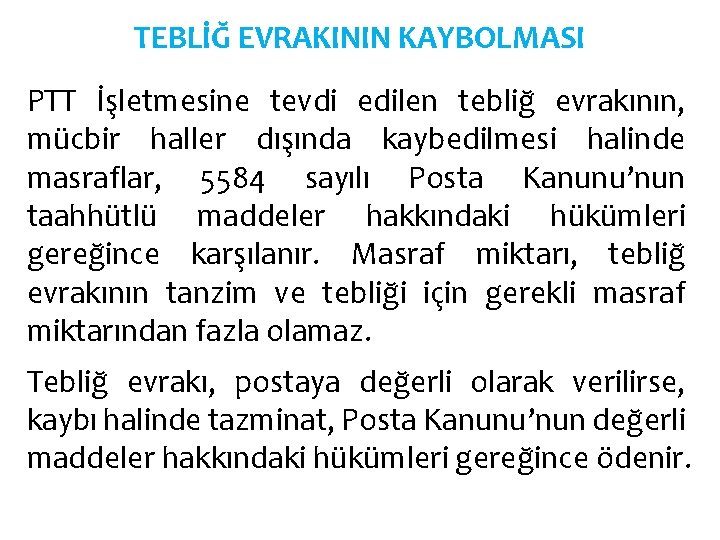 TEBLİĞ EVRAKININ KAYBOLMASI

PTT İşletmesine tevdi edilen tebliğ evrakının, mücbir haller dışında kaybedilmesi halinde masraflar, 5584 sayılı Posta Kanunu'nun taahhütlü maddeler hakkındaki hükümleri gereğince karşılanır. Masraf miktarı, tebliğ evrakının tanzim ve tebliği için gerekli masraf miktarından fazla olamaz.

Tebliğ evrakı, postaya değerli olarak verilirse, kaybı halinde tazminat, Posta Kanunu'nun değerli maddeler hakkındaki hükümleri gereğince ödenir.